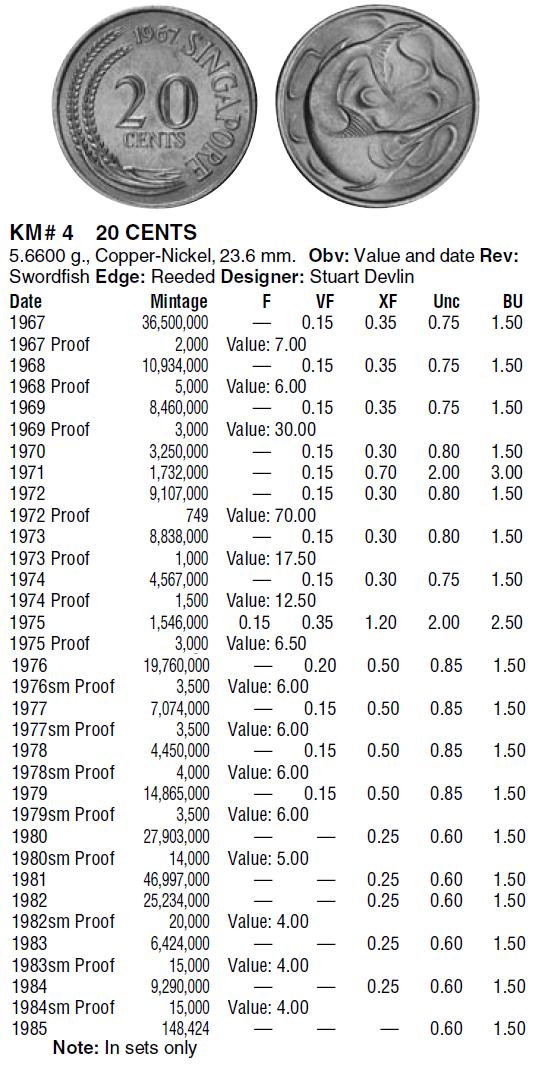 1967 SINGAPORE
20
CENTS

KM# 4 20 CENTS
5.6600 g., Copper-Nickel, 23.6 mm. Obv: Value and date Rev: Swordfish Edge: Reeded Designer: Stuart Devlin

| Date | Mintage | F | VF | XF | Unc | BU |
|---|---|---|---|---|---|---|
| 1967 | 36,500,000 | — | 0.15 | 0.35 | 0.75 | 1.50 |
| 1967 Proof | 2,000 | Value: 7.00 | | | | |
| 1968 | 10,934,000 | — | 0.15 | 0.35 | 0.75 | 1.50 |
| 1968 Proof | 5,000 | Value: 6.00 | | | | |
| 1969 | 8,460,000 | — | 0.15 | 0.35 | 0.75 | 1.50 |
| 1969 Proof | 3,000 | Value: 30.00 | | | | |
| 1970 | 3,250,000 | — | 0.15 | 0.30 | 0.80 | 1.50 |
| 1971 | 1,732,000 | — | 0.15 | 0.70 | 2.00 | 3.00 |
| 1972 | 9,107,000 | — | 0.15 | 0.30 | 0.80 | 1.50 |
| 1972 Proof | 749 | Value: 70.00 | | | | |
| 1973 | 8,838,000 | — | 0.15 | 0.30 | 0.80 | 1.50 |
| 1973 Proof | 1,000 | Value: 17.50 | | | | |
| 1974 | 4,567,000 | — | 0.15 | 0.30 | 0.75 | 1.50 |
| 1974 Proof | 1,500 | Value: 12.50 | | | | |
| 1975 | 1,546,000 | 0.15 | 0.35 | 1.20 | 2.00 | 2.50 |
| 1975 Proof | 3,000 | Value: 6.50 | | | | |
| 1976 | 19,760,000 | — | 0.20 | 0.50 | 0.85 | 1.50 |
| 1976sm Proof | 3,500 | Value: 6.00 | | | | |
| 1977 | 7,074,000 | — | 0.15 | 0.50 | 0.85 | 1.50 |
| 1977sm Proof | 3,500 | Value: 6.00 | | | | |
| 1978 | 4,450,000 | — | 0.15 | 0.50 | 0.85 | 1.50 |
| 1978sm Proof | 4,000 | Value: 6.00 | | | | |
| 1979 | 14,865,000 | — | 0.15 | 0.50 | 0.85 | 1.50 |
| 1979sm Proof | 3,500 | Value: 6.00 | | | | |
| 1980 | 27,903,000 | — | — | 0.25 | 0.60 | 1.50 |
| 1980sm Proof | 14,000 | Value: 5.00 | | | | |
| 1981 | 46,997,000 | — | — | 0.25 | 0.60 | 1.50 |
| 1982 | 25,234,000 | — | — | 0.25 | 0.60 | 1.50 |
| 1982sm Proof | 20,000 | Value: 4.00 | | | | |
| 1983 | 6,424,000 | — | — | 0.25 | 0.60 | 1.50 |
| 1983sm Proof | 15,000 | Value: 4.00 | | | | |
| 1984 | 9,290,000 | — | — | 0.25 | 0.60 | 1.50 |
| 1984sm Proof | 15,000 | Value: 4.00 | | | | |
| 1985 | 148,424 | — | — | — | 0.60 | 1.50 |

Note: In sets only